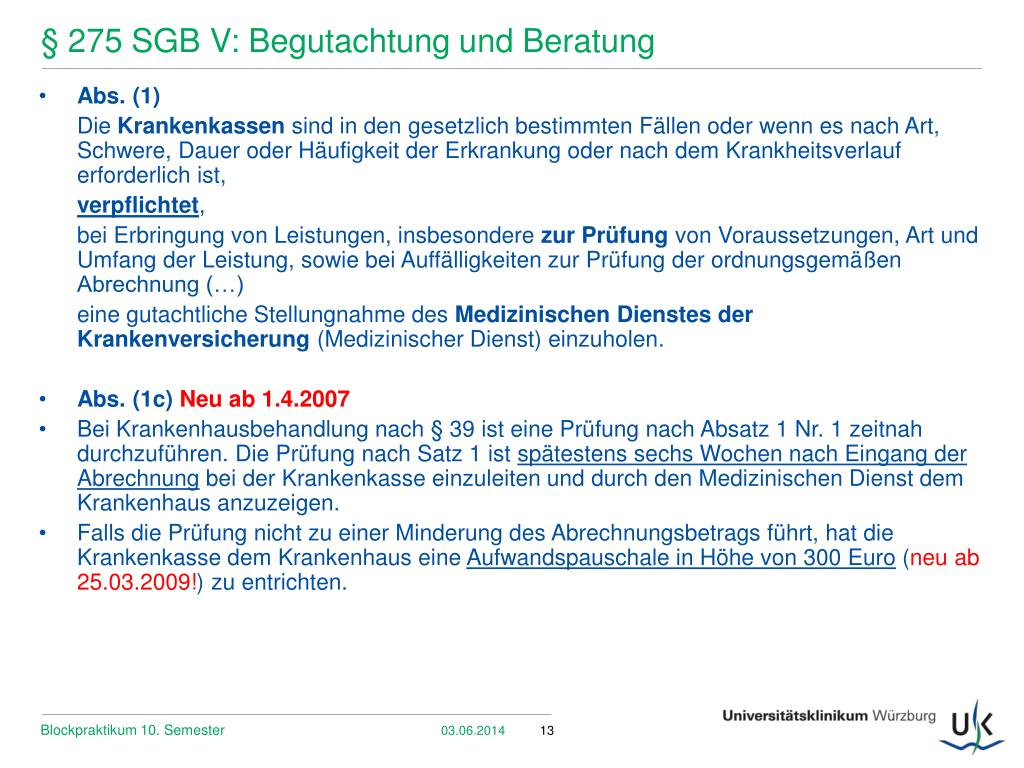 § 275 SGB V: Begutachtung und Beratung

• Abs. (1)

Die Krankenkassen sind in den gesetzlich bestimmten Fällen oder wenn es nach Art, Schwere, Dauer oder Häufigkeit der Erkrankung oder nach dem Krankheitsverlauf erforderlich ist,

verpflichtet,

bei Erbringung von Leistungen, insbesondere zur Prüfung von Voraussetzungen, Art und Umfang der Leistung, sowie bei Auffälligkeiten zur Prüfung der ordnungsgemäßen Abrechnung (…)

eine gutachtliche Stellungnahme des Medizinischen Dienstes der Krankenversicherung (Medizinischer Dienst) einzuholen.

• Abs. (1c) Neu ab 1.4.2007

• Bei Krankenhausbehandlung nach § 39 ist eine Prüfung nach Absatz 1 Nr. 1 zeitnah durchzuführen. Die Prüfung nach Satz 1 ist spätestens sechs Wochen nach Eingang der Abrechnung bei der Krankenkasse einzuleiten und durch den Medizinischen Dienst dem Krankenhaus anzuzeigen.

• Falls die Prüfung nicht zu einer Minderung des Abrechnungsbetrags führt, hat die Krankenkasse dem Krankenhaus eine Aufwandspauschale in Höhe von 300 Euro (neu ab 25.03.2009!) zu entrichten.

Blockpraktikum 10. Semester 03.06.2014 13

Universitätsklinikum Würzburg UK